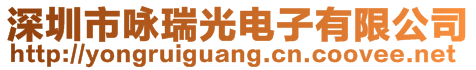 深圳市咏瑞光电子有限公司
http://yongruiguang.cn.coovee.net